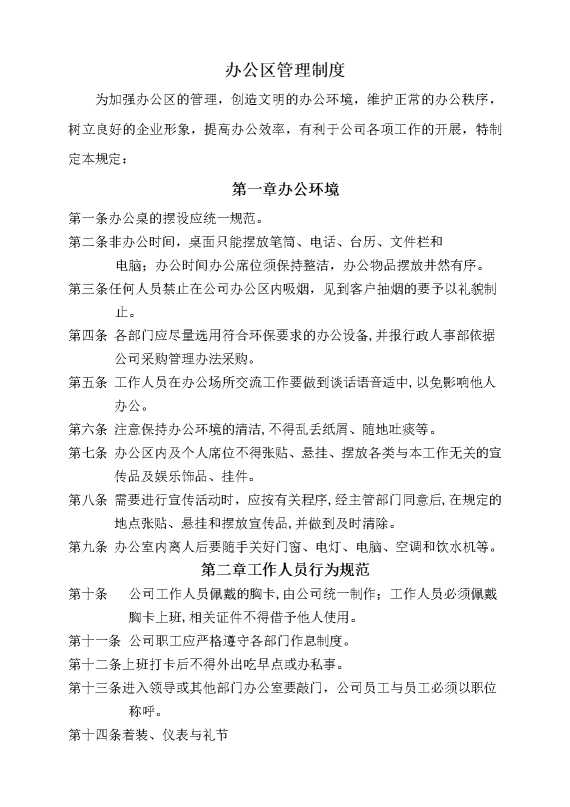 办公区管理制度

为加强办公区的管理，创造文明的办公环境，维护正常的办公秩序，树立良好的企业形象，提高办公效率，有利于公司各项工作的开展，特制定本规定：

第一章办公环境

第一条办公桌的摆设应统一规范。

第二条非办公时间，桌面只能摆放笔筒、电话、台历、文件栏和电脑；办公时间办公席位须保持整洁，办公物品摆放井然有序。

第三条任何人员禁止在公司办公区内吸烟，见到客户抽烟的要予以礼貌制止。

第四条 各部门应尽量选用符合环保要求的办公设备,并报行政人事部依据公司采购管理办法采购。

第五条 工作人员在办公场所交流工作要做到谈话语音适中，以免影响他人办公。

第六条 注意保持办公环境的清洁,不得乱丢纸屑、随地吐痰等。

第七条 办公区内及个人席位不得张贴、悬挂、摆放各类与本工作无关的宣传品及娱乐饰品、挂件。

第八条 需要进行宣传活动时，应按有关程序，经主管部门同意后,在规定的地点张贴、悬挂和摆放宣传品,并做到及时清除。

第九条 办公室内离人后要随手关好门窗、电灯、电脑、空调和饮水机等。

第二章工作人员行为规范

第十条 公司工作人员佩戴的胸卡,由公司统一制作；工作人员必须佩戴胸卡上班,相关证件不得借予他人使用。

第十一条 公司职工应严格遵守各部门作息制度。

第十二条上班打卡后不得外出吃早点或办私事。

第十三条进入领导或其他部门办公室要敲门，公司员工与员工必须以职位称呼。

第十四条着装、仪表与礼节